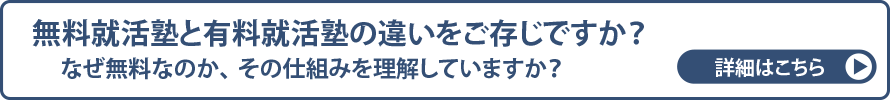 無料就活塾と有料就活塾の違いをご存じですか？
なぜ無料なのか、その仕組みを理解していますか？

詳細はこちら